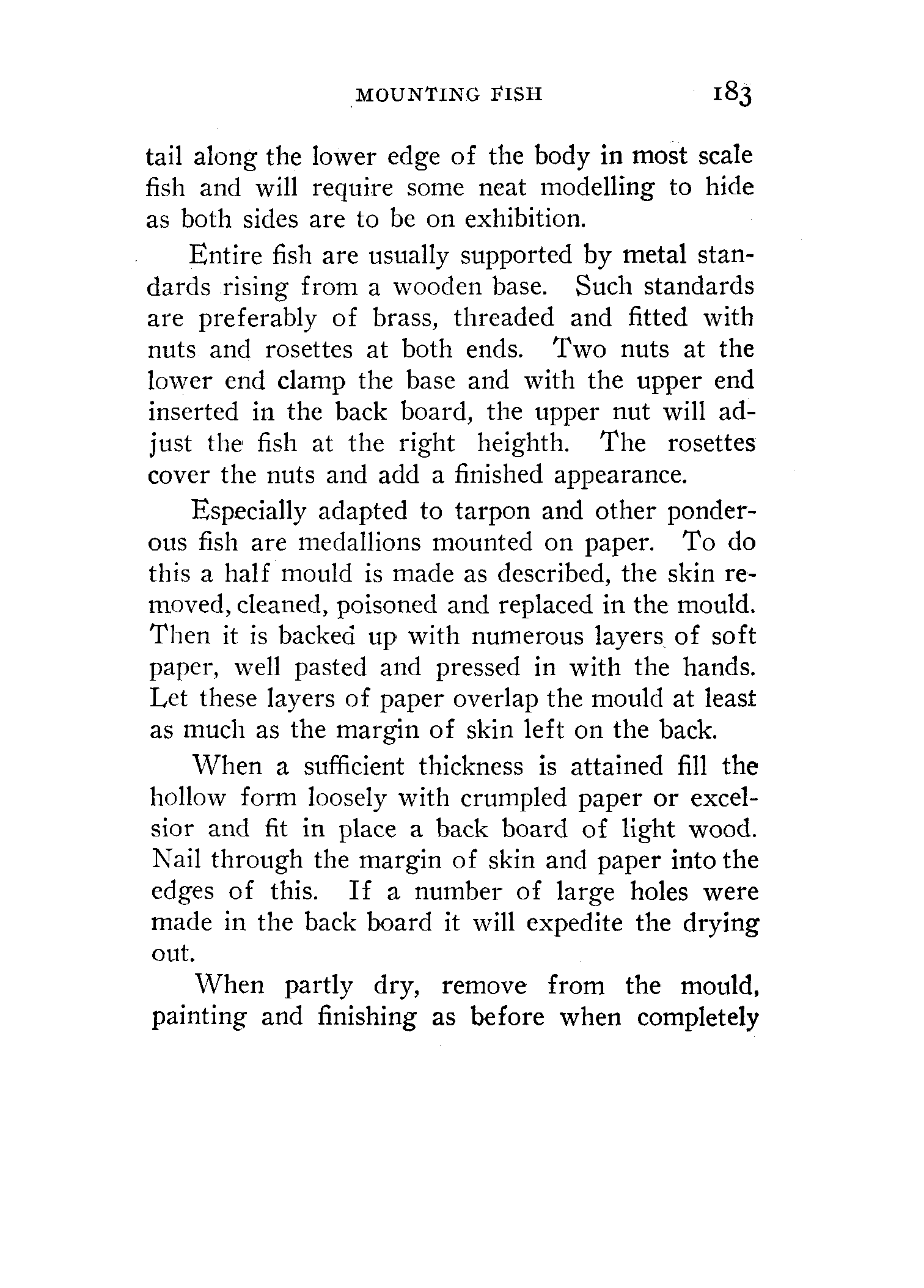 MOUNTING FISH 183

tail along the lower edge of the body in most scale fish and will require some neat modelling to hide as both sides are to be on exhibition.

Entire fish are usually supported by metal standards rising from a wooden base. Such standards are preferably of brass, threaded and fitted with nuts and rosettes at both ends. Two nuts at the lower end clamp the base and with the upper end inserted in the back board, the upper nut will adjust the fish at the right heighth. The rosettes cover the nuts and add a finished appearance.

Especially adapted to tarpon and other ponderous fish are medallions mounted on paper. To do this a half mould is made as described, the skin removed, cleaned, poisoned and replaced in the mould. Then it is backed up with numerous layers of soft paper, well pasted and pressed in with the hands. Let these layers of paper overlap the mould at least as much as the margin of skin left on the back.

When a sufficient thickness is attained fill the hollow form loosely with crumpled paper or excelsior and fit in place a back board of light wood. Nail through the margin of skin and paper into the edges of this. If a number of large holes were made in the back board it will expedite the drying out.

When partly dry, remove from the mould, painting and finishing as before when completely